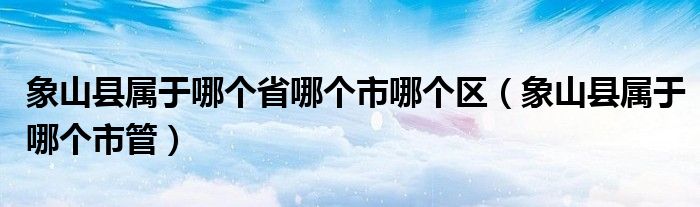 象山县属于哪个省哪个市哪个区（象山县属于哪个市管）